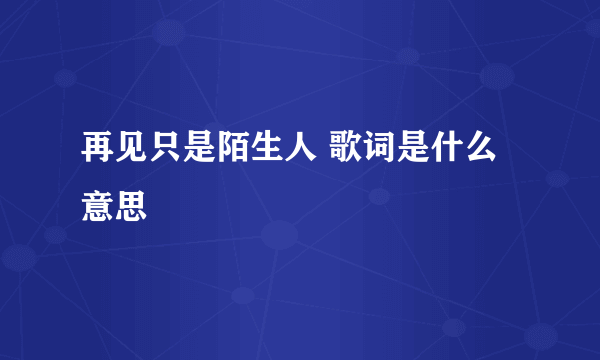 再见只是陌生人 歌词是什么意思